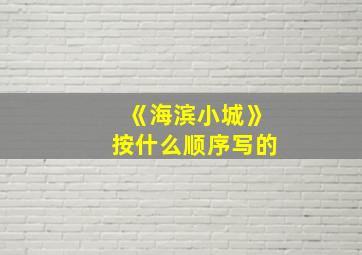 《海滨小城》
按什么顺序写的